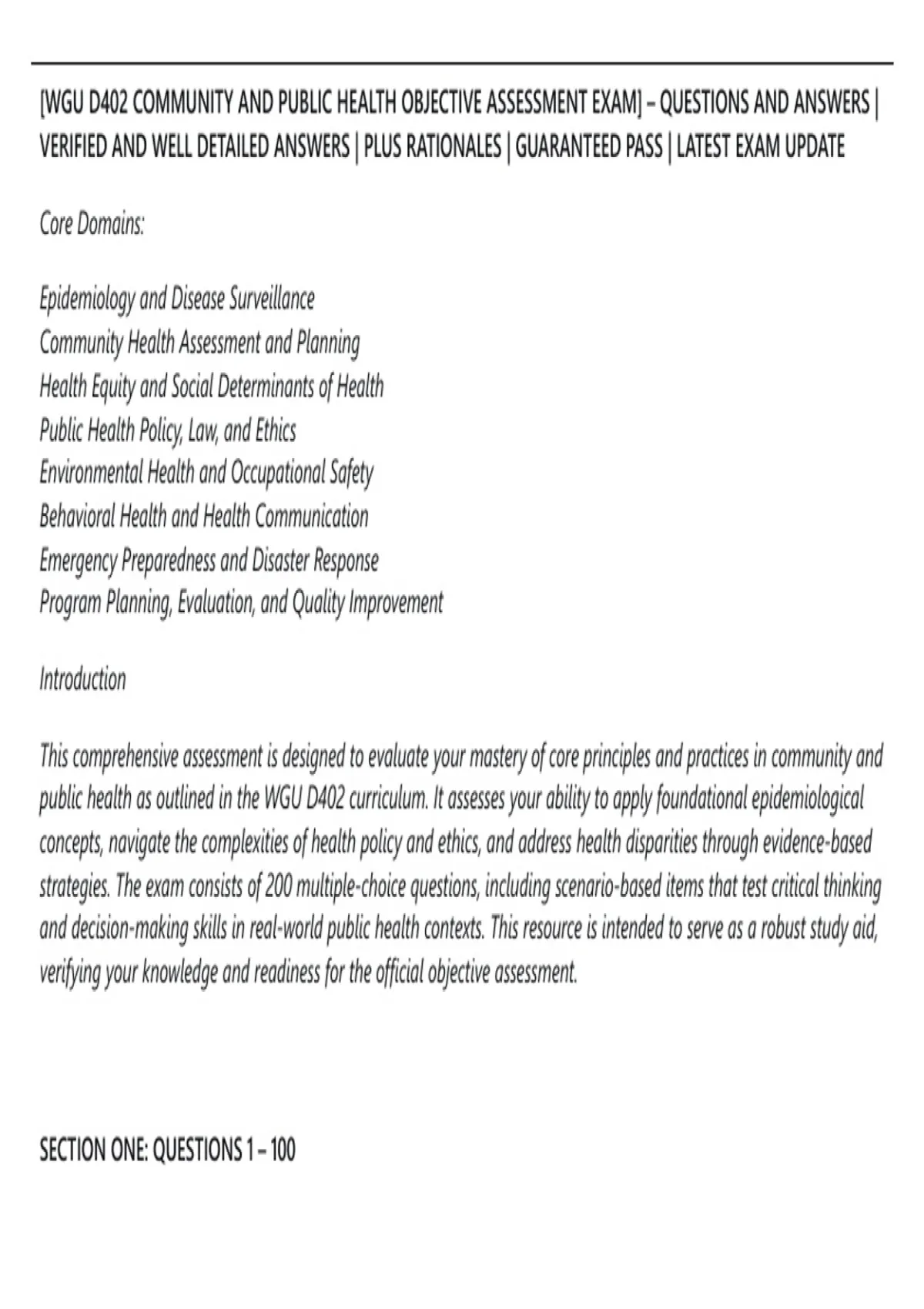 [WGU D402 COMMUNITY AND PUBLIC HEALTH OBJECTIVE ASSESSMENT EXAM] – QUESTIONS AND ANSWERS | VERIFIED AND WELL DETAILED ANSWERS | PLUS RATIONALES | GUARANTEED PASS | LATEST EXAM UPDATE

Core Domains:

Epidemiology and Disease Surveillance
Community Health Assessment and Planning
Health Equity and Social Determinants of Health
Public Health Policy, Law, and Ethics
Environmental Health and Occupational Safety
Behavioral Health and Health Communication
Emergency Preparedness and Disaster Response
Program Planning, Evaluation, and Quality Improvement

Introduction

This comprehensive assessment is designed to evaluate your mastery of core principles and practices in community and public health as outlined in the WGU D402 curriculum. It assesses your ability to apply foundational epidemiological concepts, navigate the complexities of health policy and ethics, and address health disparities through evidence-based strategies. The exam consists of 200 multiple-choice questions, including scenario-based items that test critical thinking and decision-making skills in real-world public health contexts. This resource is intended to serve as a robust study aid, verifying your knowledge and readiness for the official objective assessment.

SECTION ONE: QUESTIONS 1 – 100